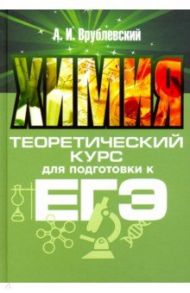 А. И. Врублевский

ХИМИЯ

ТЕОРЕТИЧЕСКИЙ КУРС для подготовки к

ЕГЭ